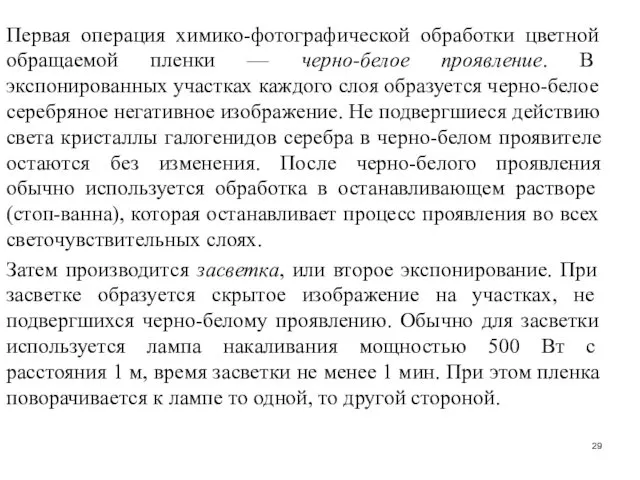 Первая операция химико-фотографической обработки цветной обращаемой пленки — черно-белое проявление. В экспонированных участках каждого слоя образуется черно-белое серебряное негативное изображение. Не подвергшиеся действию света кристаллы галогенидов серебра в черно-белом проявителе остаются без изменения. После черно-белого проявления обычно используется обработка в останавливающем растворе (стоп-ванна), которая останавливает процесс проявления во всех светочувствительных слоях.

Затем производится засветка, или второе экспонирование. При засветке образуется скрытое изображение на участках, не подвергшихся черно-белому проявлению. Обычно для засветки используется лампа накаливания мощностью 500 Вт с расстояния 1 м, время засветки не менее 1 мин. При этом пленка поворачивается к лампе то одной, то другой стороной.

29